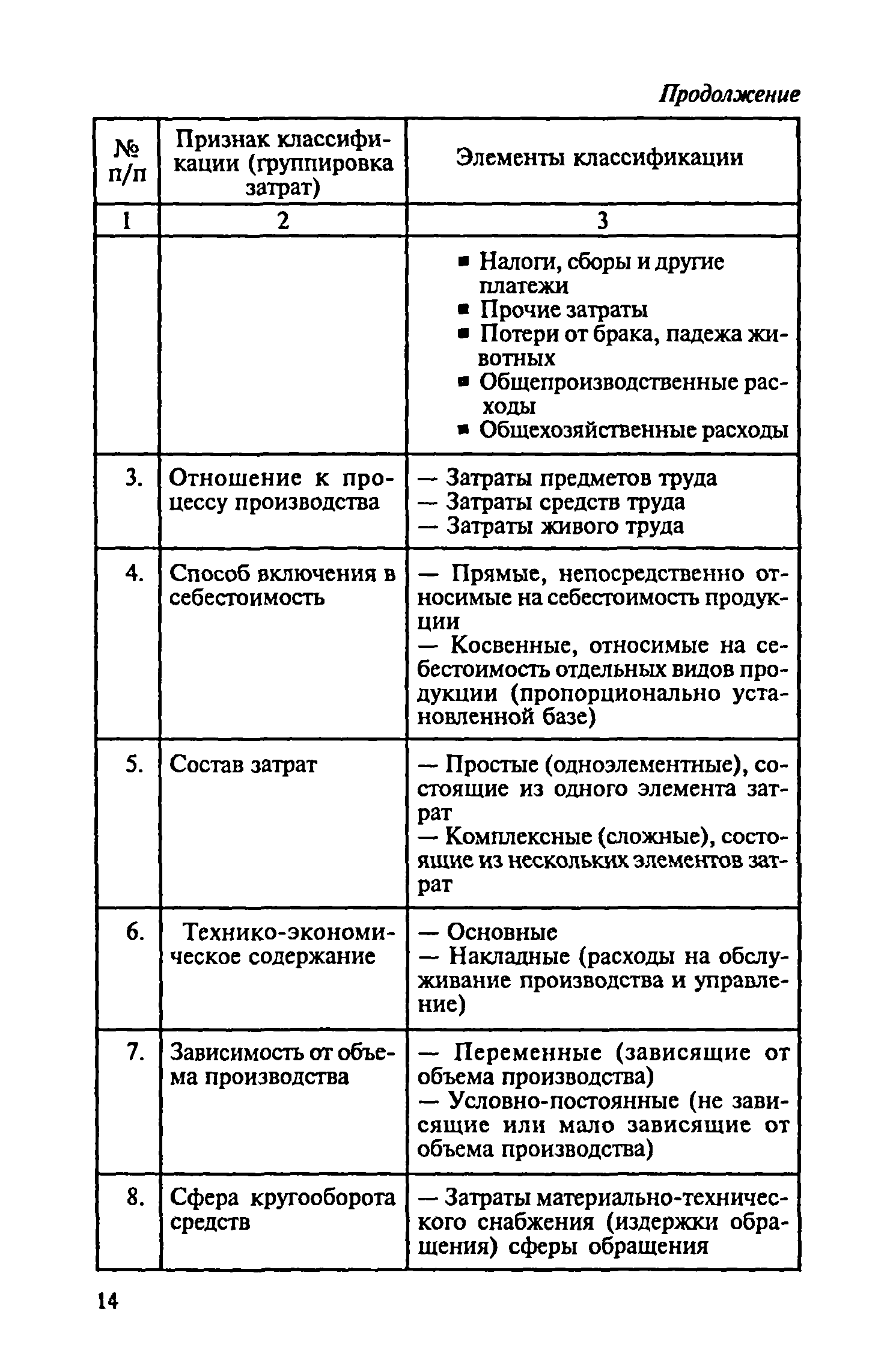 Продолжение

| № п/п | Признак классификации (группировка затрат) | Элементы классификации |
|---|---|---|
| 1 | 2 | 3 |
| | | ▪ Налоги, сборы и другие платежи ▪ Прочие затраты ▪ Потери от брака, падежа животных ▪ Общепроизводственные расходы ▪ Общехозяйственные расходы |
| 3. | Отношение к процессу производства | — Затраты предметов труда — Затраты средств труда — Затраты живого труда |
| 4. | Способ включения в себестоимость | — Прямые, непосредственно относимые на себестоимость продукции — Косвенные, относимые на себестоимость отдельных видов продукции (пропорционально установленной базе) |
| 5. | Состав затрат | — Простые (одноэлементные), состоящие из одного элемента затрат — Комплексные (сложные), состоящие из нескольких элементов затрат |
| 6. | Технико-экономическое содержание | — Основные — Накладные (расходы на обслуживание производства и управление) |
| 7. | Зависимость от объема производства | — Переменные (зависящие от объема производства) — Условно-постоянные (не зависящие или мало зависящие от объема производства) |
| 8. | Сфера кругооборота средств | — Затраты материально-технического снабжения (издержки обращения) сферы обращения |

14